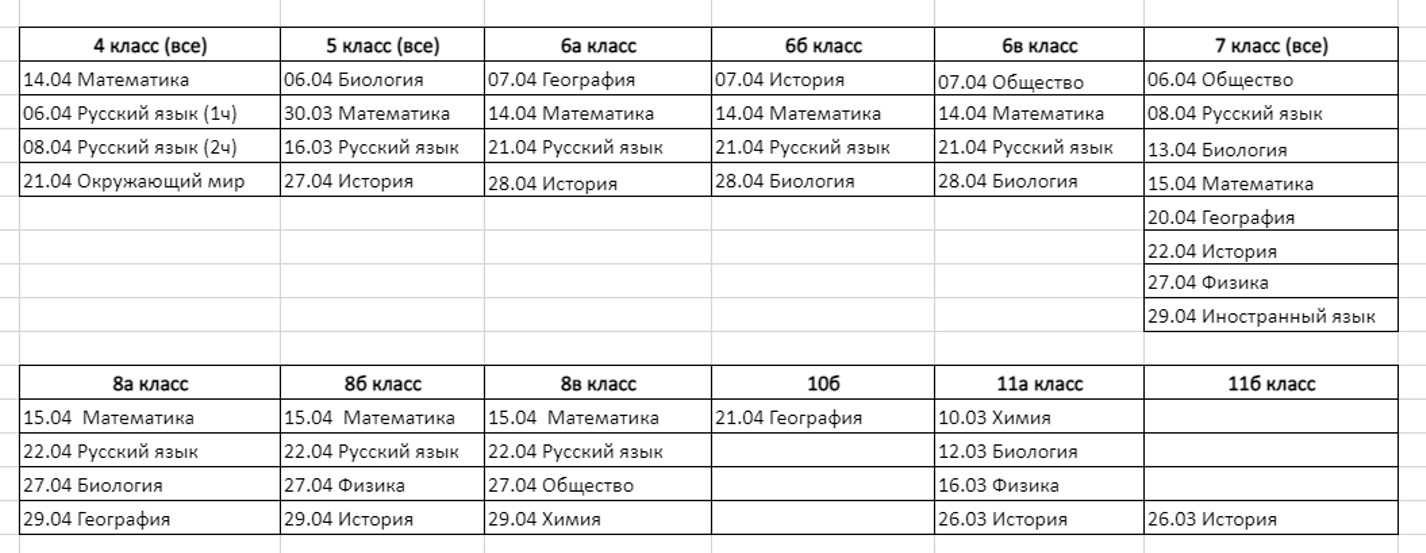 | 4 класс (все) | 5 класс (все) | 6а класс | 6б класс | 6в класс | 7 класс (все) |
|---|---|---|---|---|---|
| 14.04 Математика | 06.04 Биология | 07.04 География | 07.04 История | 07.04 Общество | 06.04 Общество |
| 06.04 Русский язык (1ч) | 30.03 Математика | 14.04 Математика | 14.04 Математика | 14.04 Математика | 08.04 Русский язык |
| 08.04 Русский язык (2ч) | 16.03 Русский язык | 21.04 Русский язык | 21.04 Русский язык | 21.04 Русский язык | 13.04 Биология |
| 21.04 Окружающий мир | 27.04 История | 28.04 История | 28.04 Биология | 28.04 Биология | 15.04 Математика |
| | | | | | 20.04 География |
| | | | | | 22.04 История |
| | | | | | 27.04 Физика |
| | | | | | 29.04 Иностранный язык |

| 8а класс | 8б класс | 8в класс | 10б | 11а класс | 11б класс |
|---|---|---|---|---|---|
| 15.04 Математика | 15.04 Математика | 15.04 Математика | 21.04 География | 10.03 Химия | |
| 22.04 Русский язык | 22.04 Русский язык | 22.04 Русский язык | | 12.03 Биология | |
| 27.04 Биология | 27.04 Физика | 27.04 Общество | | 16.03 Физика | |
| 29.04 География | 29.04 История | 29.04 Химия | | 26.03 История | 26.03 История |